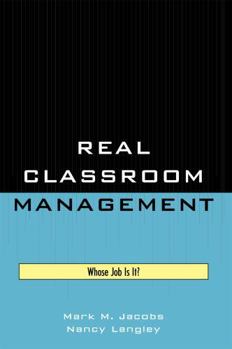 REAL
CLASSROOM
MANAGEMENT

Whose Job Is It?

Mark M. Jacobs
Nancy Langley